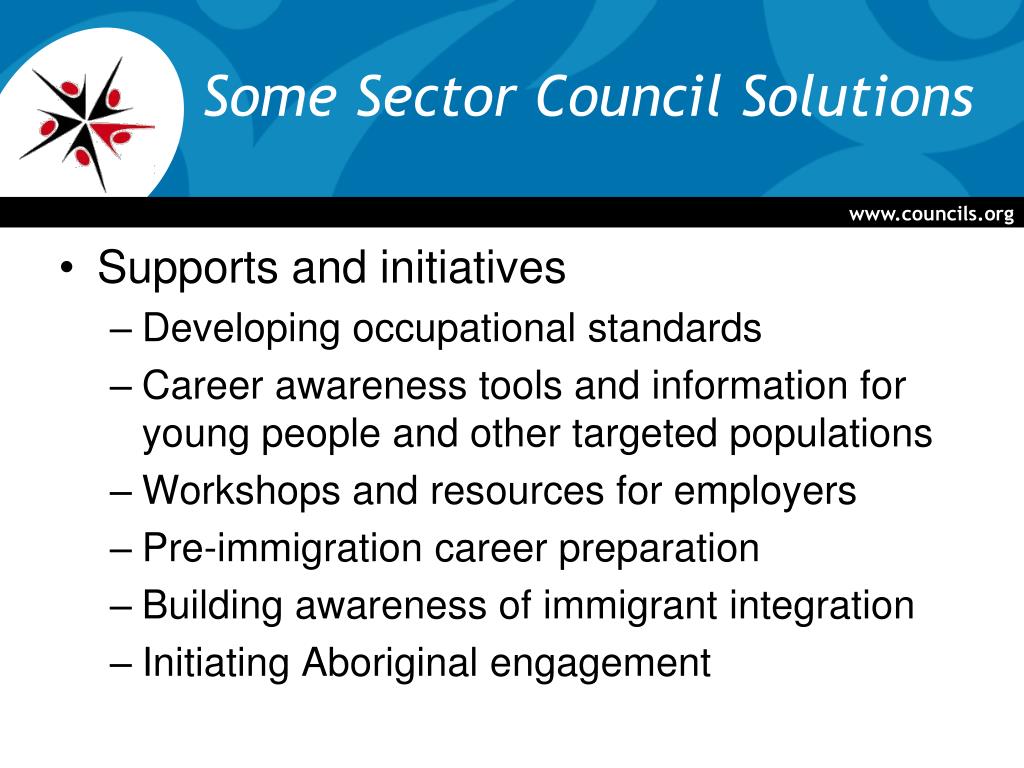 Some Sector Council Solutions

www.councils.org

• Supports and initiatives
– Developing occupational standards
– Career awareness tools and information for young people and other targeted populations
– Workshops and resources for employers
– Pre-immigration career preparation
– Building awareness of immigrant integration
– Initiating Aboriginal engagement